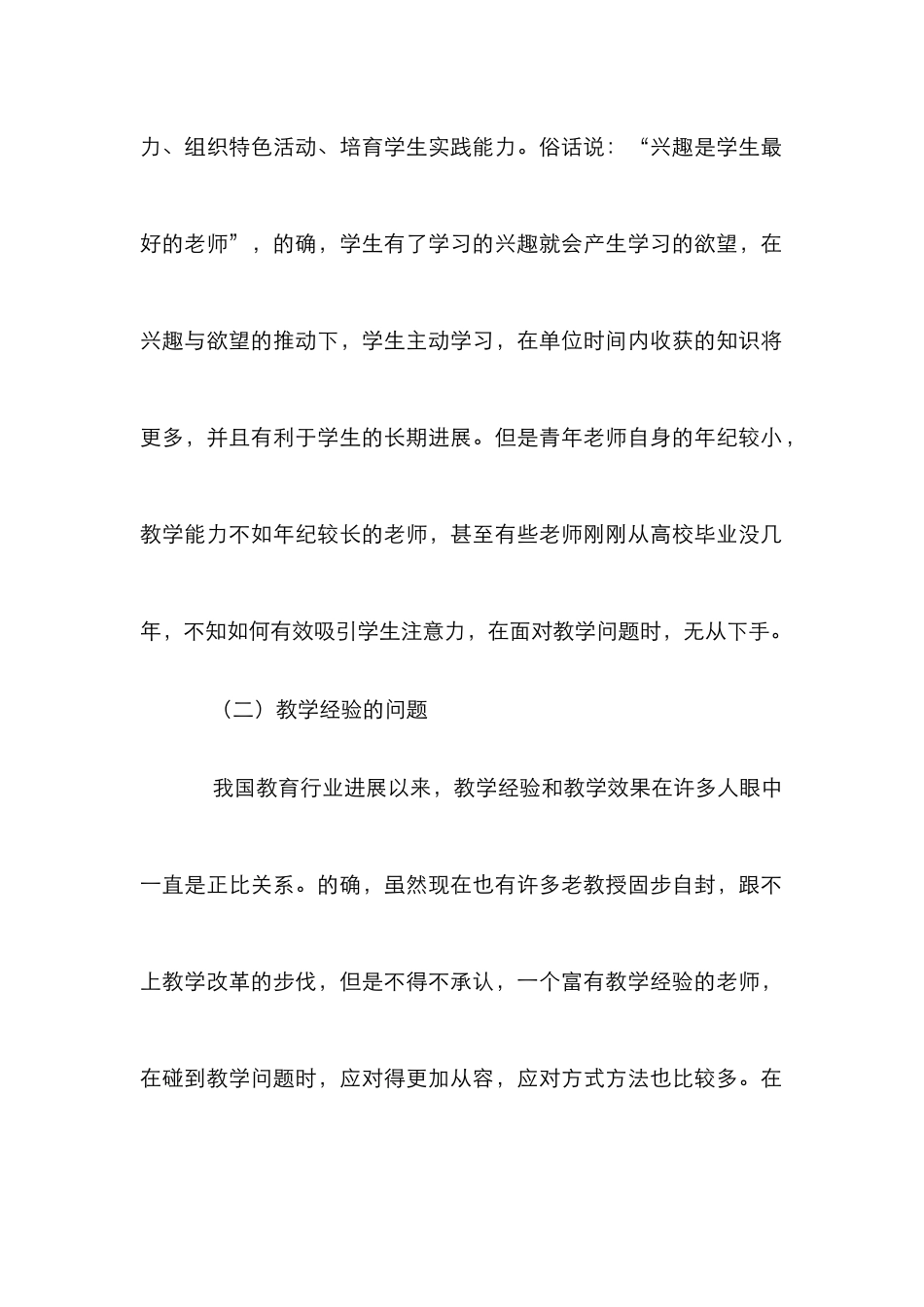 力、组织特色活动、培育学生实践能力。俗话说：“兴趣是学生最好的老师”，的确，学生有了学习的兴趣就会产生学习的欲望，在兴趣与欲望的推动下，学生主动学习，在单位时间内收获的知识将更多，并且有利于学生的长期进展。但是青年老师自身的年纪较小，教学能力不如年纪较长的老师，甚至有些老师刚刚从高校毕业没几年，不知如何有效吸引学生注意力，在面对教学问题时，无从下手。

（二）教学经验的问题

我国教育行业进展以来，教学经验和教学效果在许多人眼中一直是正比关系。的确，虽然现在也有许多老教授固步自封，跟不上教学改革的步伐，但是不得不承认，一个富有教学经验的老师，在碰到教学问题时，应对得更加从容，应对方式方法也比较多。在